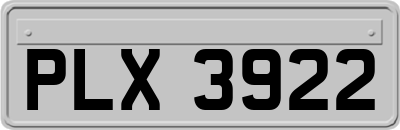 PLX 3922